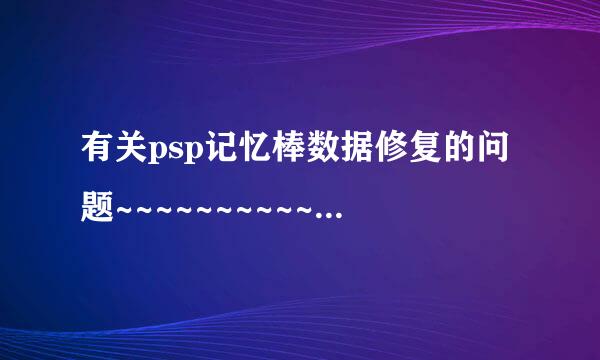 有关psp记忆棒数据修复的问题~~~~~~~~~~~...